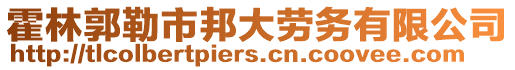 霍林郭勒市邦大劳务有限公司
http://tlcolbertpiers.cn.coovee.com